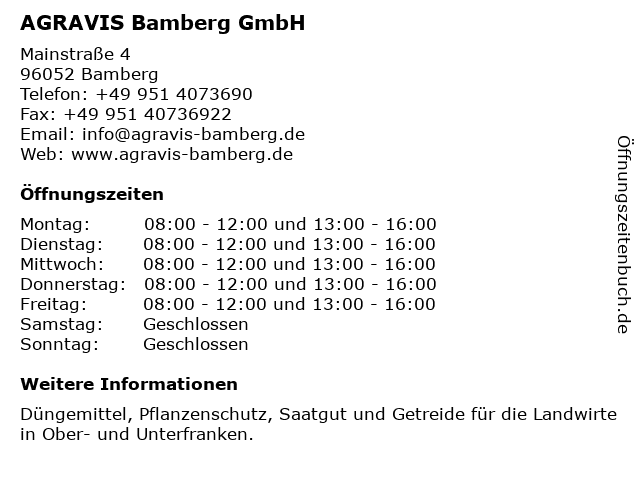 AGRAVIS Bamberg GmbH

Mainstraße 4
96052 Bamberg
Telefon: +49 951 4073690
Fax: +49 951 40736922
Email: info@agravis-bamberg.de
Web: www.agravis-bamberg.de

Öffnungszeiten

| | |
|---|---|
| Montag: | 08:00 - 12:00 und 13:00 - 16:00 |
| Dienstag: | 08:00 - 12:00 und 13:00 - 16:00 |
| Mittwoch: | 08:00 - 12:00 und 13:00 - 16:00 |
| Donnerstag: | 08:00 - 12:00 und 13:00 - 16:00 |
| Freitag: | 08:00 - 12:00 und 13:00 - 16:00 |
| Samstag: | Geschlossen |
| Sonntag: | Geschlossen |

Weitere Informationen

Düngemittel, Pflanzenschutz, Saatgut und Getreide für die Landwirte in Ober- und Unterfranken.

Öffnungszeitenbuch.de